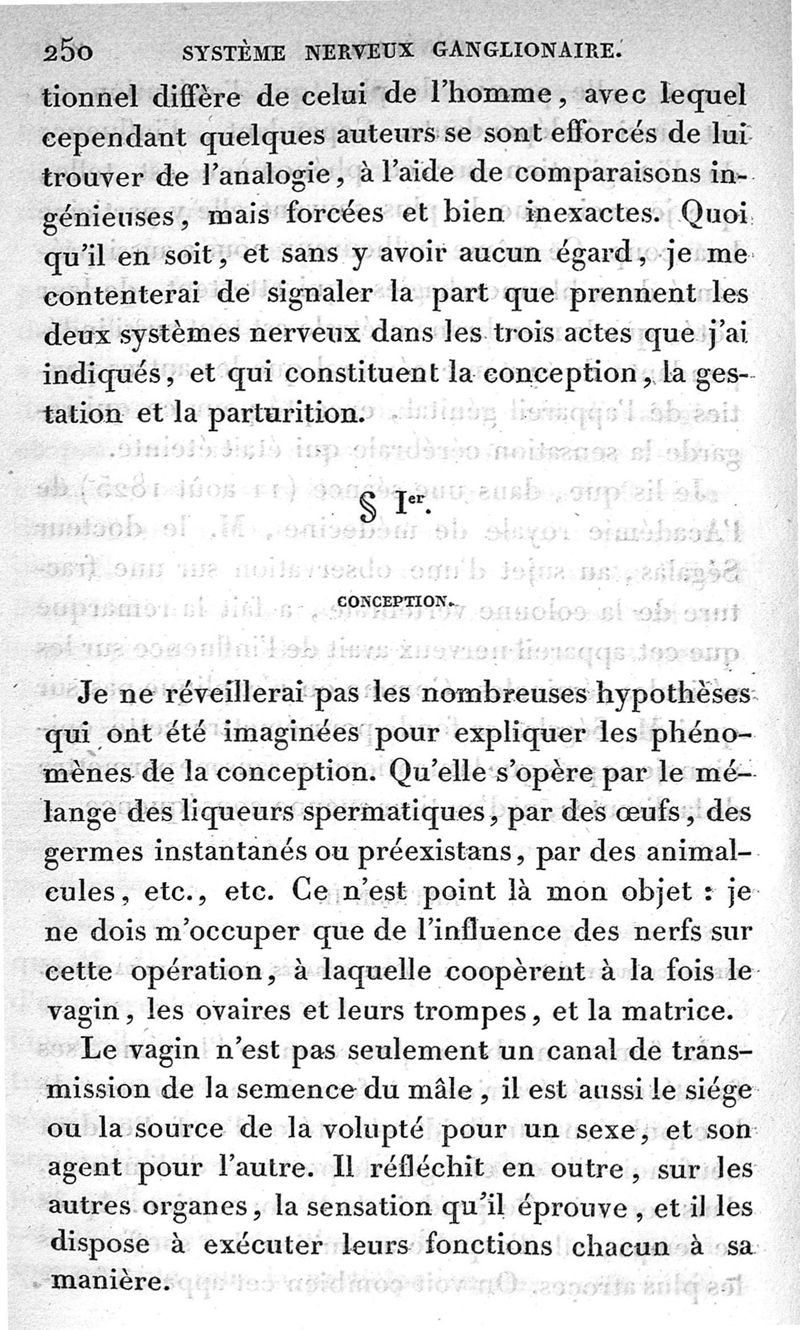 250 SYSTÈME NERVEUX GANGLIONAIRE.

tionnel diffère de celui de l'homme, avec lequel cependant quelques auteurs se sont efforcés de lui trouver de l'analogie, à l'aide de comparaisons ingénieuses, mais forcées et bien inexactes. Quoi qu'il en soit, et sans y avoir aucun égard, je me contenterai de signaler la part que prennent les deux systèmes nerveux dans les trois actes que j'ai indiqués, et qui constituent la conception, la gestation et la parturition.

§ Ier.

CONCEPTION.

Je ne réveillerai pas les nombreuses hypothèses qui ont été imaginées pour expliquer les phénomènes de la conception. Qu'elle s'opère par le mélange des liqueurs spermatiques, par des œufs, des germes instantanés ou préexistans, par des animalcules, etc., etc. Ce n'est point là mon objet : je ne dois m'occuper que de l'influence des nerfs sur cette opération, à laquelle coopèrent à la fois le vagin, les ovaires et leurs trompes, et la matrice.

Le vagin n'est pas seulement un canal de transmission de la semence du mâle, il est aussi le siége ou la source de la volupté pour un sexe, et son agent pour l'autre. Il réfléchit en outre, sur les autres organes, la sensation qu'il éprouve, et il les dispose à exécuter leurs fonctions chacun à sa manière.